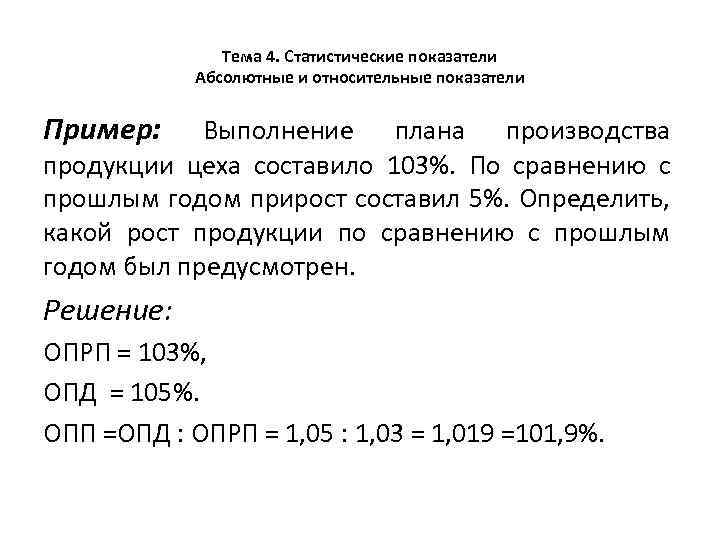 Тема 4. Статистические показатели
Абсолютные и относительные показатели

Пример: Выполнение плана производства продукции цеха составило 103%. По сравнению с прошлым годом прирост составил 5%. Определить, какой рост продукции по сравнению с прошлым годом был предусмотрен.

Решение:

ОПРП = 103%,

ОПД = 105%.

ОПП =ОПД : ОПРП = 1,05 : 1,03 = 1,019 =101,9%.